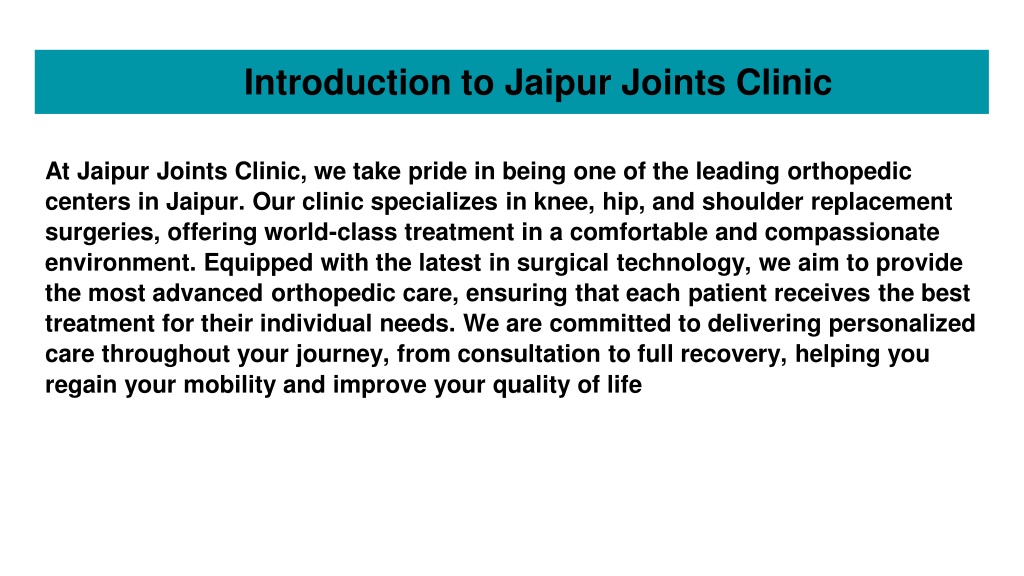 Introduction to Jaipur Joints Clinic

At Jaipur Joints Clinic, we take pride in being one of the leading orthopedic centers in Jaipur. Our clinic specializes in knee, hip, and shoulder replacement surgeries, offering world-class treatment in a comfortable and compassionate environment. Equipped with the latest in surgical technology, we aim to provide the most advanced orthopedic care, ensuring that each patient receives the best treatment for their individual needs. We are committed to delivering personalized care throughout your journey, from consultation to full recovery, helping you regain your mobility and improve your quality of life